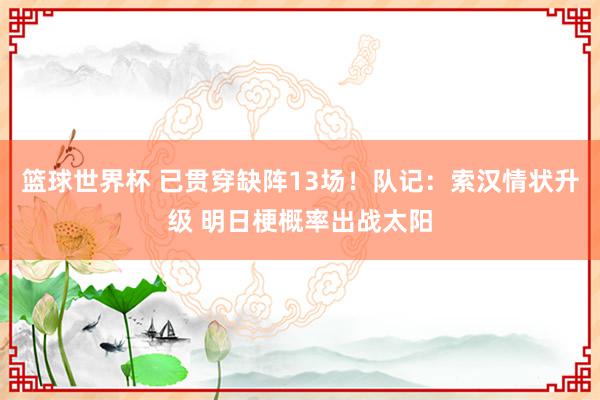 篮球世界杯 已贯穿缺阵13场！队记：索汉情状升级 明日梗概率出战太阳